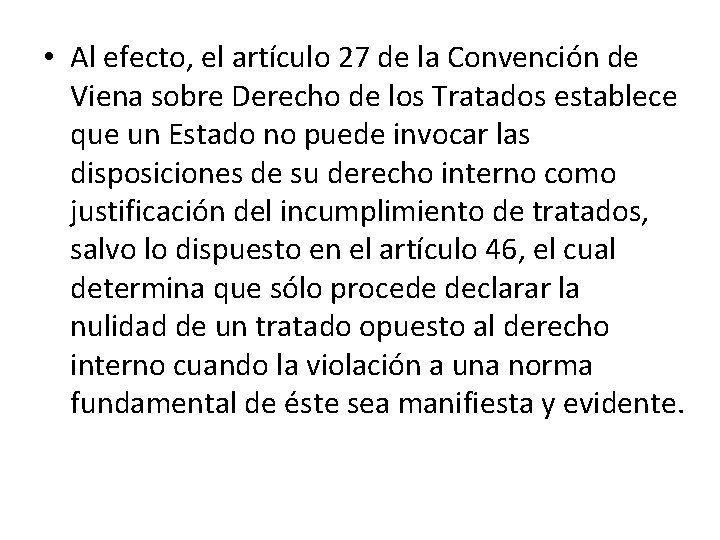 • Al efecto, el artículo 27 de la Convención de Viena sobre Derecho de los Tratados establece que un Estado no puede invocar las disposiciones de su derecho interno como justificación del incumplimiento de tratados, salvo lo dispuesto en el artículo 46, el cual determina que sólo procede declarar la nulidad de un tratado opuesto al derecho interno cuando la violación a una norma fundamental de éste sea manifiesta y evidente.